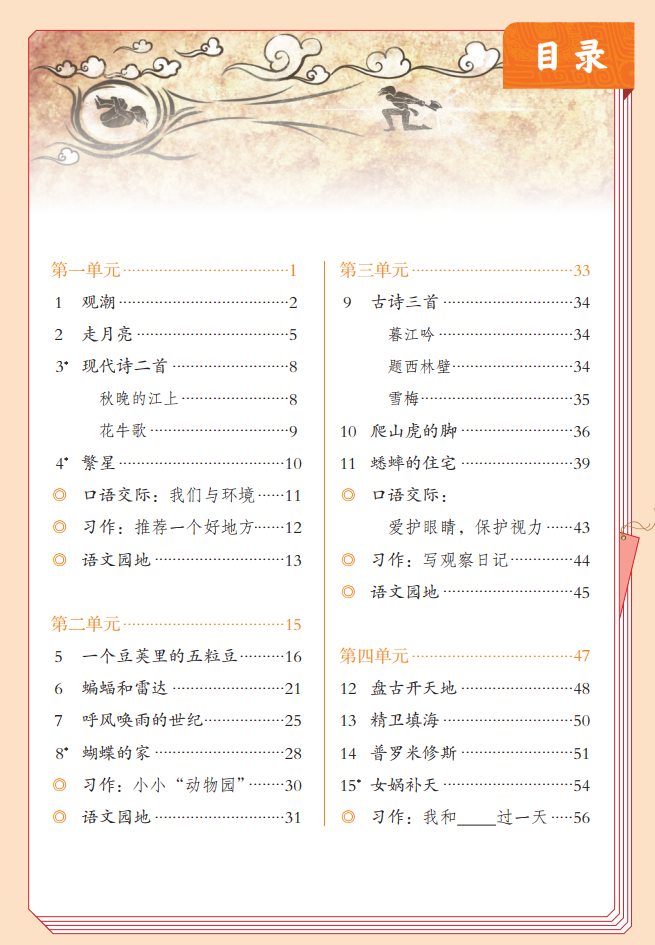 目录

第一单元……1
1 观潮……2
2 走月亮……5
3* 现代诗二首……8
秋晚的江上……8
花牛歌……9
4* 繁星……10
◎ 口语交际：我们与环境……11
◎ 习作：推荐一个好地方……12
◎ 语文园地……13

第二单元……15
5 一个豆荚里的五粒豆……16
6 蝙蝠和雷达……21
7 呼风唤雨的世纪……25
8* 蝴蝶的家……28
◎ 习作：小小“动物园”……30
◎ 语文园地……31

第三单元……33
9 古诗三首……34
暮江吟……34
题西林壁……34
雪梅……35
10 爬山虎的脚……36
11 蟋蟀的住宅……39
◎ 口语交际：
爱护眼睛，保护视力……43
◎ 习作：写观察日记……44
◎ 语文园地……45

第四单元……47
12 盘古开天地……48
13 精卫填海……50
14 普罗米修斯……51
15* 女娲补天……54
◎ 习作：我和____过一天……56